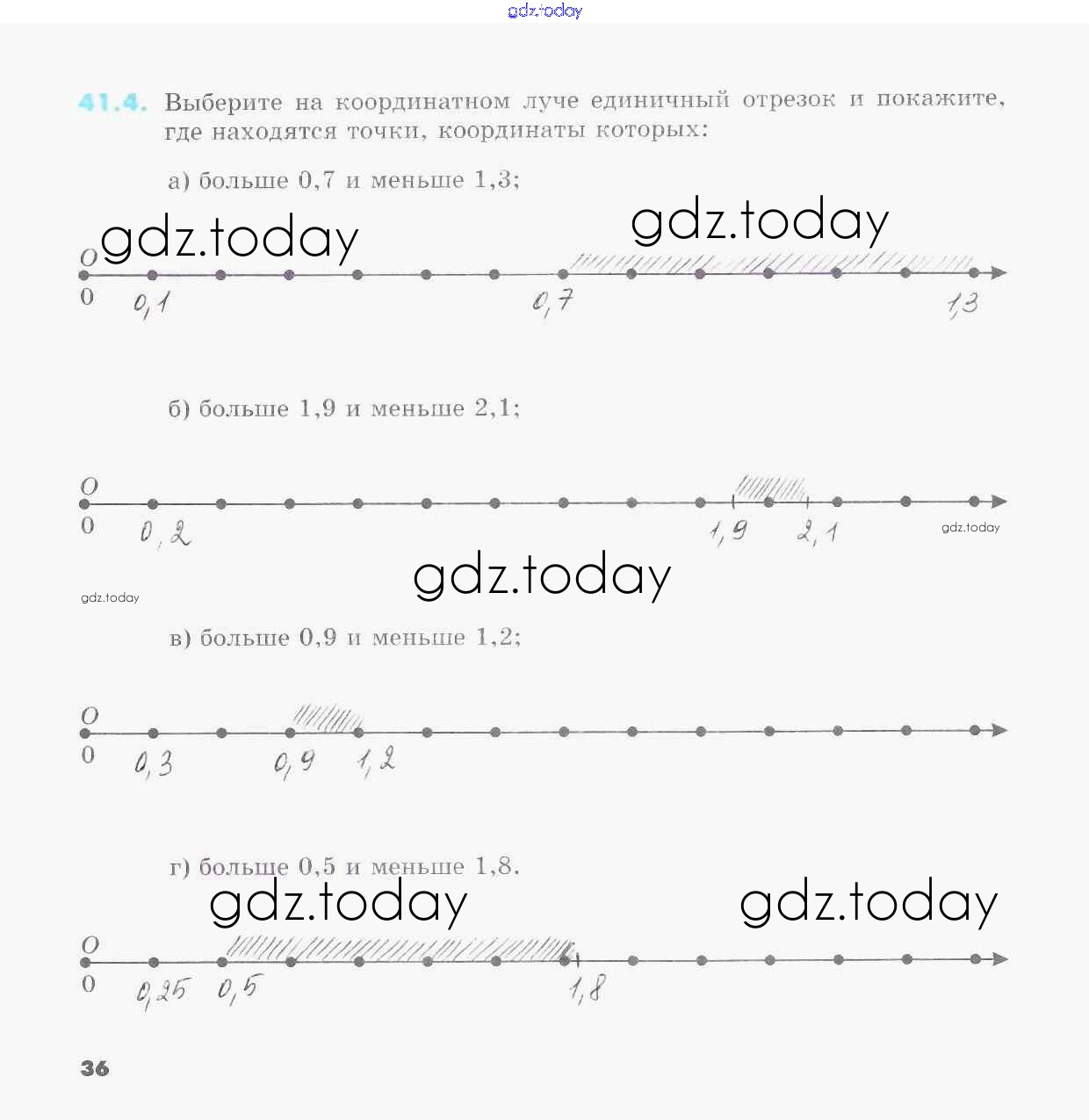 gdz.today

41.4. Выберите на координатном луче единичный отрезок и покажите, где находятся точки, координаты которых:

а) больше 0,7 и меньше 1,3;

gdz.today gdz.today

O
0 0,1 0,7 1,3

б) больше 1,9 и меньше 2,1;

O
0 0,2 1,9 2,1 gdz.today

gdz.today

gdz.today

в) больше 0,9 и меньше 1,2;

O
0 0,3 0,9 1,2

г) больше 0,5 и меньше 1,8.

gdz.today gdz.today

O
0 0,25 0,5 1,8

36